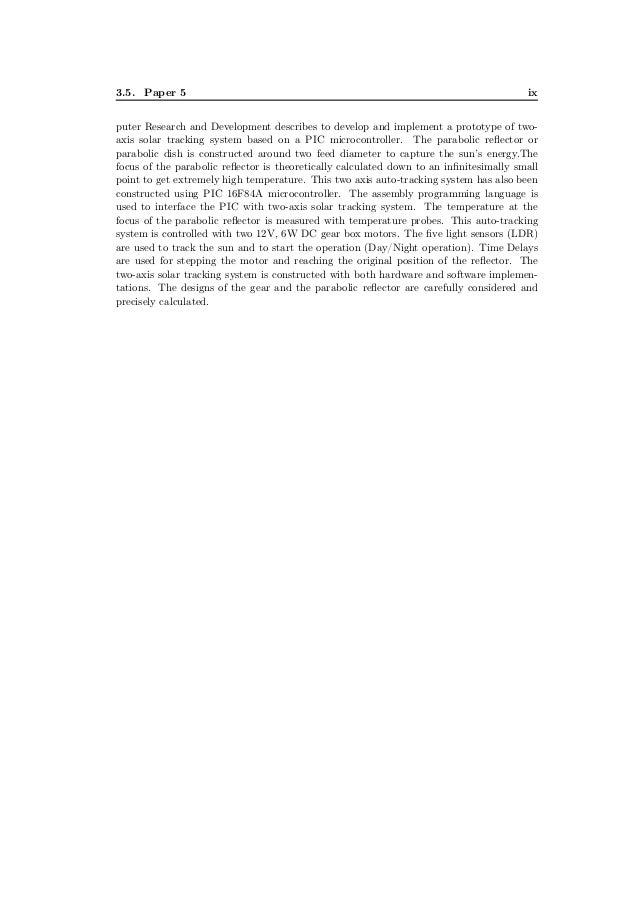 3.5. Paper 5 ix

puter Research and Development describes to develop and implement a prototype of two-axis solar tracking system based on a PIC microcontroller. The parabolic reflector or parabolic dish is constructed around two feed diameter to capture the sun's energy.The focus of the parabolic reflector is theoretically calculated down to an infinitesimally small point to get extremely high temperature. This two axis auto-tracking system has also been constructed using PIC 16F84A microcontroller. The assembly programming language is used to interface the PIC with two-axis solar tracking system. The temperature at the focus of the parabolic reflector is measured with temperature probes. This auto-tracking system is controlled with two 12V, 6W DC gear box motors. The five light sensors (LDR) are used to track the sun and to start the operation (Day/Night operation). Time Delays are used for stepping the motor and reaching the original position of the reflector. The two-axis solar tracking system is constructed with both hardware and software implementations. The designs of the gear and the parabolic reflector are carefully considered and precisely calculated.